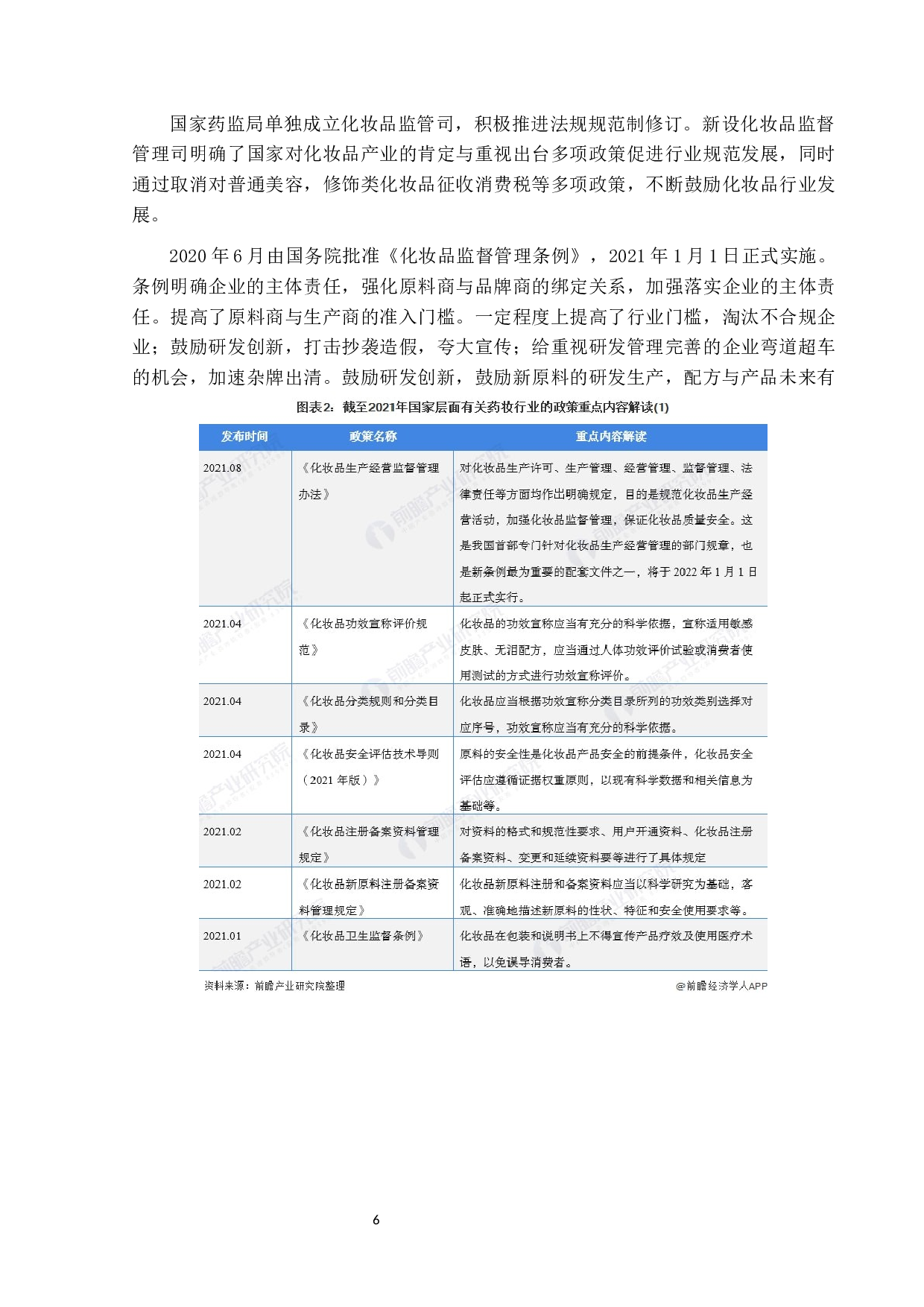 国家药监局单独成立化妆品监管司，积极推进法规规范制修订。新设化妆品监督管理司明确了国家对化妆品产业的肯定与重视出台多项政策促进行业规范发展，同时通过取消对普通美容，修饰类化妆品征收消费税等多项政策，不断鼓励化妆品行业发展。

2020 年 6 月由国务院批准《化妆品监督管理条例》，2021 年 1 月 1 日正式实施。条例明确企业的主体责任，强化原料商与品牌商的绑定关系，加强落实企业的主体责任。提高了原料商与生产商的准入门槛。一定程度上提高了行业门槛，淘汰不合规企业；鼓励研发创新，打击抄袭造假，夸大宣传；给重视研发管理完善的企业弯道超车的机会，加速杂牌出清。鼓励研发创新，鼓励新原料的研发生产，配方与产品未来有

图表2：截至2021年国家层面有关药妆行业的政策重点内容解读(1)

| 发布时间 | 政策名称 | 重点内容解读 |
|---|---|---|
| 2021.08 | 《化妆品生产经营监督管理办法》 | 对化妆品生产许可、生产管理、经营管理、监督管理、法律责任等方面均作出明确规定，目的是规范化妆品生产经营活动，加强化妆品监督管理，保证化妆品质量安全。这是我国首部专门针对化妆品生产经营管理的部门规章，也是新条例最为重要的配套文件之一，将于 2022 年 1 月 1 日起正式实行。 |
| 2021.04 | 《化妆品功效宣称评价规范》 | 化妆品的功效宣称应当有充分的科学依据，宣称适用敏感皮肤、无泪配方，应当通过人体功效评价试验或消费者使用测试的方式进行功效宣称评价。 |
| 2021.04 | 《化妆品分类规则和分类目录》 | 化妆品应当根据功效宣称分类目录所列的功效类别选择对应序号，功效宣称应当有充分的科学依据。 |
| 2021.04 | 《化妆品安全评估技术导则（2021 年版）》 | 原料的安全性是化妆品产品安全的前提条件，化妆品安全评估应遵循证据权重原则，以现有科学数据和相关信息为基础等。 |
| 2021.02 | 《化妆品注册备案资料管理规定》 | 对资料的格式和规范性要求、用户开通资料、化妆品注册备案资料、变更和延续资料要等进行了具体规定 |
| 2021.02 | 《化妆品新原料注册备案资料管理规定》 | 化妆品新原料注册和备案资料应当以科学研究为基础，客观、准确地描述新原料的性状、特征和安全使用要求等。 |
| 2021.01 | 《化妆品卫生监督条例》 | 化妆品在包装和说明书上不得宣传产品疗效及使用医疗术语，以免误导消费者。 |

资料来源：前瞻产业研究院整理

@前瞻经济学人APP

6